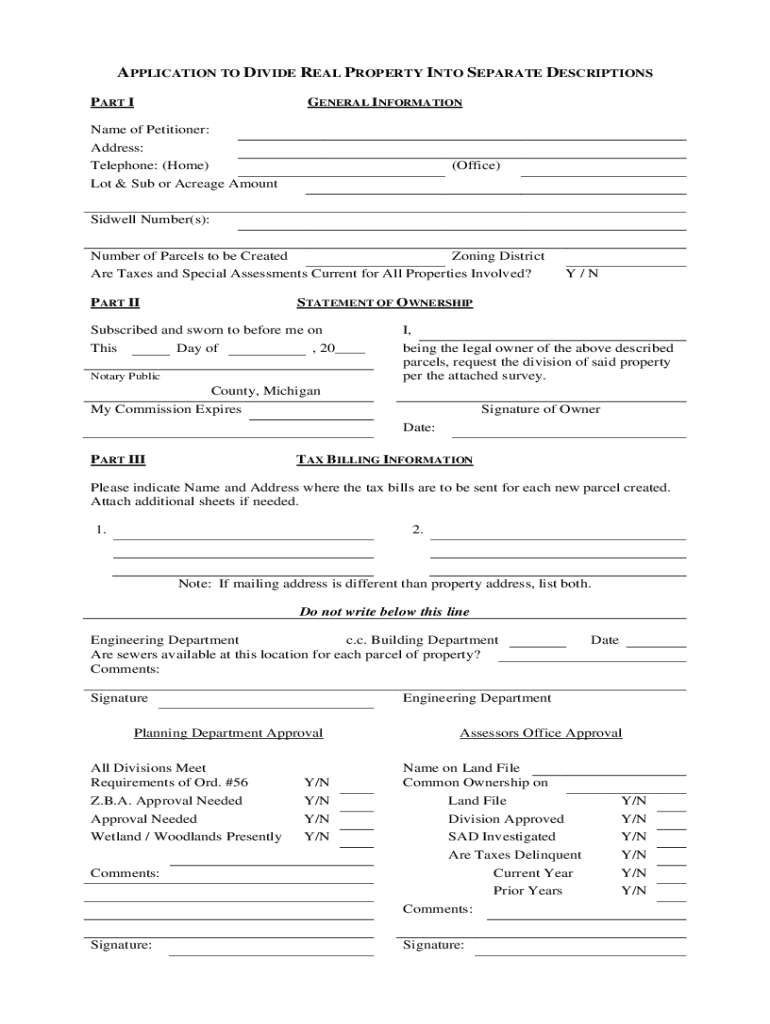 APPLICATION TO DIVIDE REAL PROPERTY INTO SEPARATE DESCRIPTIONS

PART I

GENERAL INFORMATION

Name of Petitioner:
Address:
Telephone: (Home) (Office)
Lot & Sub or Acreage Amount

Sidwell Number(s):

Number of Parcels to be Created Zoning District
Are Taxes and Special Assessments Current for All Properties Involved? Y / N

PART II

STATEMENT OF OWNERSHIP

Subscribed and sworn to before me on
This _____ Day of __________ , 20____

Notary Public

County, Michigan
My Commission Expires

I,
being the legal owner of the above described parcels, request the division of said property per the attached survey.

Signature of Owner
Date:

PART III

TAX BILLING INFORMATION

Please indicate Name and Address where the tax bills are to be sent for each new parcel created. Attach additional sheets if needed.

1.

2.

Note: If mailing address is different than property address, list both.

Do not write below this line

Engineering Department c.c. Building Department _______ Date _______
Are sewers available at this location for each parcel of property?
Comments:

Signature

Engineering Department

Planning Department Approval

All Divisions Meet Requirements of Ord. #56 Y/N
Z.B.A. Approval Needed Y/N
Approval Needed Y/N
Wetland / Woodlands Presently Y/N

Comments:

Signature:

Assessors Office Approval

Name on Land File
Common Ownership on
Land File Y/N
Division Approved Y/N
SAD Investigated Y/N
Are Taxes Delinquent Y/N
Current Year Y/N
Prior Years Y/N

Comments:

Signature: